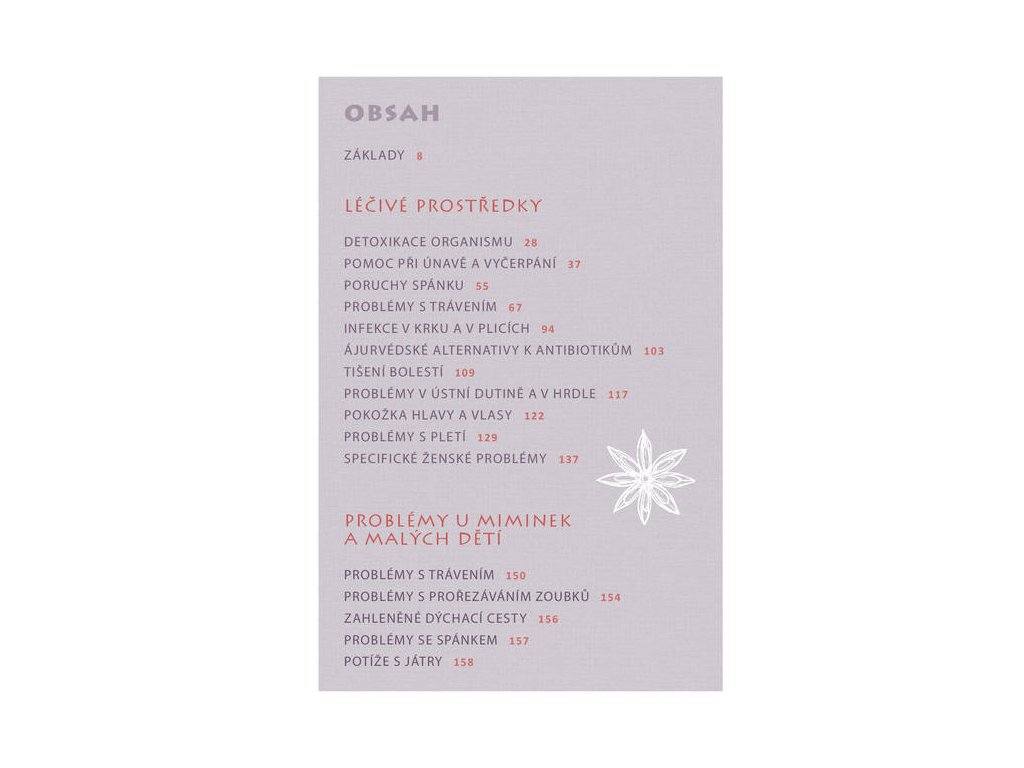 OBSAH

ZÁKLADY 8

LÉČIVÉ PROSTŘEDKY

DETOXIKACE ORGANISMU 28
POMOC PŘI ÚNAVĚ A VYČERPÁNÍ 37
PORUCHY SPÁNKU 55
PROBLÉMY S TRÁVENÍM 67
INFEKCE V KRKU A V PLICÍCH 94
ÁJURVÉDSKÉ ALTERNATIVY K ANTIBIOTIKŮM 103
TIŠENÍ BOLESTÍ 109
PROBLÉMY V ÚSTNÍ DUTINĚ A V HRDLE 117
POKOŽKA HLAVY A VLASY 122
PROBLÉMY S PLETÍ 129
SPECIFICKÉ ŽENSKÉ PROBLÉMY 137

PROBLÉMY U MIMINEK A MALÝCH DĚTÍ

PROBLÉMY S TRÁVENÍM 150
PROBLÉMY S PROŘEZÁVÁNÍM ZOUBKŮ 154
ZAHLENĚNÉ DÝCHACÍ CESTY 156
PROBLÉMY SE SPÁNKEM 157
POTÍŽE S JÁTRY 158